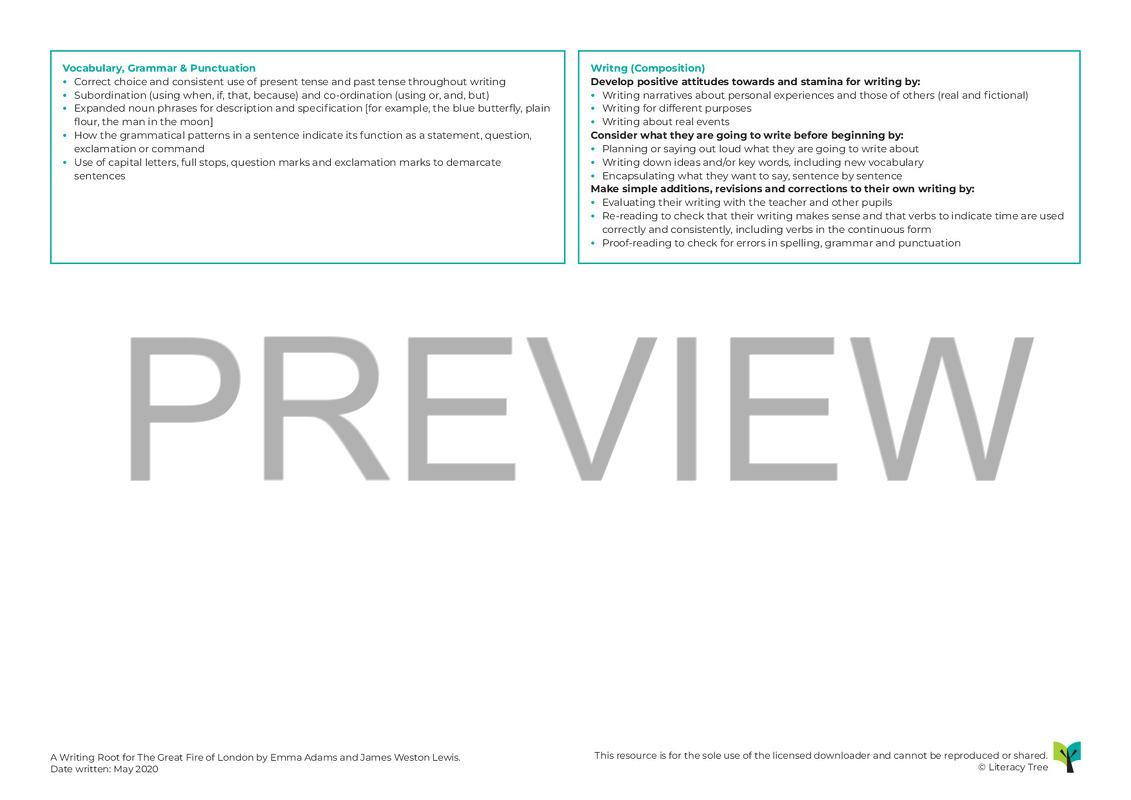 Vocabulary, Grammar & Punctuation
• Correct choice and consistent use of present tense and past tense throughout writing
• Subordination (using when, if, that, because) and co-ordination (using or, and, but)
• Expanded noun phrases for description and specification [for example, the blue butterfly, plain flour, the man in the moon]
• How the grammatical patterns in a sentence indicate its function as a statement, question, exclamation or command
• Use of capital letters, full stops, question marks and exclamation marks to demarcate sentences

Writng (Composition)
Develop positive attitudes towards and stamina for writing by:
• Writing narratives about personal experiences and those of others (real and fictional)
• Writing for different purposes
• Writing about real events
Consider what they are going to write before beginning by:
• Planning or saying out loud what they are going to write about
• Writing down ideas and/or key words, including new vocabulary
• Encapsulating what they want to say, sentence by sentence
Make simple additions, revisions and corrections to their own writing by:
• Evaluating their writing with the teacher and other pupils
• Re-reading to check that their writing makes sense and that verbs to indicate time are used correctly and consistently, including verbs in the continuous form
• Proof-reading to check for errors in spelling, grammar and punctuation

PREVIEW

A Writing Root for The Great Fire of London by Emma Adams and James Weston Lewis.
Date written: May 2020

This resource is for the sole use of the licensed downloader and cannot be reproduced or shared.
© Literacy Tree